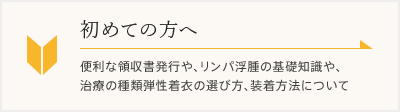 初めての方へ

便利な領収書発行や、リンパ浮腫の基礎知識や、治療の種類弾性着衣の選び方、装着方法について